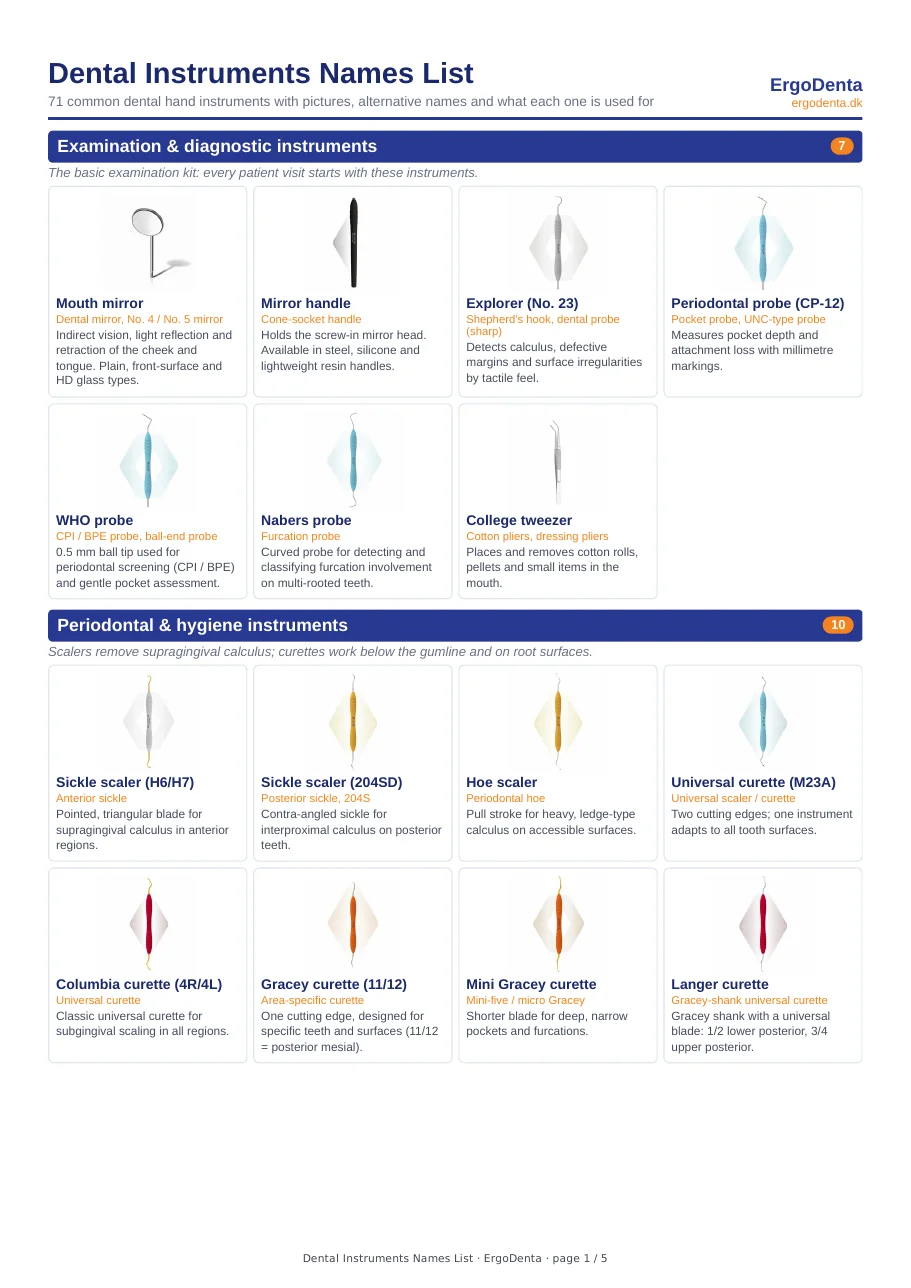 Dental Instruments Names List
71 common dental hand instruments with pictures, alternative names and what each one is used for

ErgoDenta
ergodenta.dk

Examination & diagnostic instruments
7
The basic examination kit: every patient visit starts with these instruments.

Mouth mirror
Dental mirror, No. 4 / No. 5 mirror
Indirect vision, light reflection and retraction of the cheek and tongue. Plain, front-surface and HD glass types.

Mirror handle
Cone-socket handle
Holds the screw-in mirror head. Available in steel, silicone and lightweight resin handles.

Explorer (No. 23)
Shepherd's hook, dental probe (sharp)
Detects calculus, defective margins and surface irregularities by tactile feel.

Periodontal probe (CP-12)
Pocket probe, UNC-type probe
Measures pocket depth and attachment loss with millimetre markings.

WHO probe
CPI / BPE probe, ball-end probe
0.5 mm ball tip used for periodontal screening (CPI / BPE) and gentle pocket assessment.

Nabers probe
Furcation probe
Curved probe for detecting and classifying furcation involvement on multi-rooted teeth.

College tweezer
Cotton pliers, dressing pliers
Places and removes cotton rolls, pellets and small items in the mouth.

Periodontal & hygiene instruments
10
Scalers remove supragingival calculus; curettes work below the gumline and on root surfaces.

Sickle scaler (H6/H7)
Anterior sickle
Pointed, triangular blade for supragingival calculus in anterior regions.

Sickle scaler (204SD)
Posterior sickle, 204S
Contra-angled sickle for interproximal calculus on posterior teeth.

Hoe scaler
Periodontal hoe
Pull stroke for heavy, ledge-type calculus on accessible surfaces.

Universal curette (M23A)
Universal scaler / curette
Two cutting edges; one instrument adapts to all tooth surfaces.

Columbia curette (4R/4L)
Universal curette
Classic universal curette for subgingival scaling in all regions.

Gracey curette (11/12)
Area-specific curette
One cutting edge, designed for specific teeth and surfaces (11/12 = posterior mesial).

Mini Gracey curette
Mini-five / micro Gracey
Shorter blade for deep, narrow pockets and furcations.

Langer curette
Gracey-shank universal curette
Gracey shank with a universal blade: 1/2 lower posterior, 3/4 upper posterior.

Dental Instruments Names List · ErgoDenta · page 1 / 5